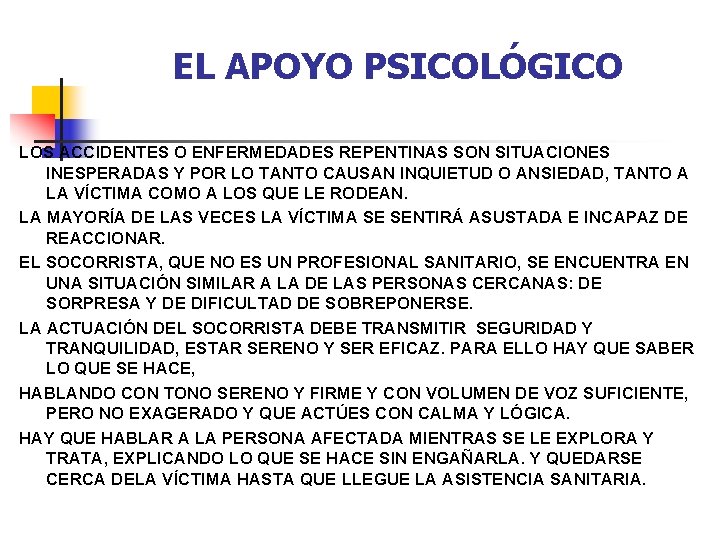 EL APOYO PSICOLÓGICO

LOS ACCIDENTES O ENFERMEDADES REPENTINAS SON SITUACIONES INESPERADAS Y POR LO TANTO CAUSAN INQUIETUD O ANSIEDAD, TANTO A LA VÍCTIMA COMO A LOS QUE LE RODEAN.

LA MAYORÍA DE LAS VECES LA VÍCTIMA SE SENTIRÁ ASUSTADA E INCAPAZ DE REACCIONAR.

EL SOCORRISTA, QUE NO ES UN PROFESIONAL SANITARIO, SE ENCUENTRA EN UNA SITUACIÓN SIMILAR A LA DE LAS PERSONAS CERCANAS: DE SORPRESA Y DE DIFICULTAD DE SOBREPONERSE.

LA ACTUACIÓN DEL SOCORRISTA DEBE TRANSMITIR SEGURIDAD Y TRANQUILIDAD, ESTAR SERENO Y SER EFICAZ. PARA ELLO HAY QUE SABER LO QUE SE HACE,

HABLANDO CON TONO SERENO Y FIRME Y CON VOLUMEN DE VOZ SUFICIENTE, PERO NO EXAGERADO Y QUE ACTÚES CON CALMA Y LÓGICA.

HAY QUE HABLAR A LA PERSONA AFECTADA MIENTRAS SE LE EXPLORA Y TRATA, EXPLICANDO LO QUE SE HACE SIN ENGAÑARLA. Y QUEDARSE CERCA DELA VÍCTIMA HASTA QUE LLEGUE LA ASISTENCIA SANITARIA.